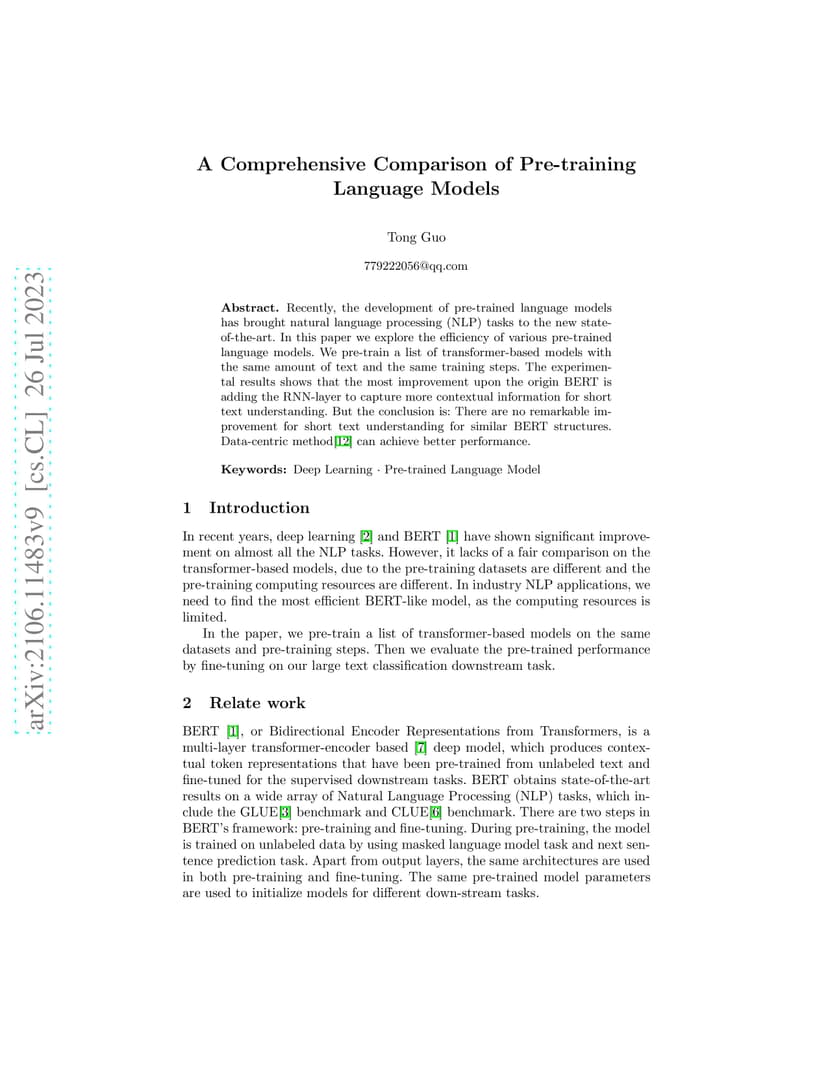 arXiv:2106.11483v9 [cs.CL] 26 Jul 2023

A Comprehensive Comparison of Pre-training Language Models

Tong Guo

779222056@qq.com

Abstract. Recently, the development of pre-trained language models has brought natural language processing (NLP) tasks to the new state-of-the-art. In this paper we explore the efficiency of various pre-trained language models. We pre-train a list of transformer-based models with the same amount of text and the same training steps. The experimental results shows that the most improvement upon the origin BERT is adding the RNN-layer to capture more contextual information for short text understanding. But the conclusion is: There are no remarkable improvement for short text understanding for similar BERT structures. Data-centric method[12] can achieve better performance.

Keywords: Deep Learning · Pre-trained Language Model

1 Introduction

In recent years, deep learning [2] and BERT [1] have shown significant improvement on almost all the NLP tasks. However, it lacks of a fair comparison on the transformer-based models, due to the pre-training datasets are different and the pre-training computing resources are different. In industry NLP applications, we need to find the most efficient BERT-like model, as the computing resources is limited.

In the paper, we pre-train a list of transformer-based models on the same datasets and pre-training steps. Then we evaluate the pre-trained performance by fine-tuning on our large text classification downstream task.

2 Relate work

BERT [1], or Bidirectional Encoder Representations from Transformers, is a multi-layer transformer-encoder based [7] deep model, which produces contextual token representations that have been pre-trained from unlabeled text and fine-tuned for the supervised downstream tasks. BERT obtains state-of-the-art results on a wide array of Natural Language Processing (NLP) tasks, which include the GLUE[3] benchmark and CLUE[6] benchmark. There are two steps in BERT's framework: pre-training and fine-tuning. During pre-training, the model is trained on unlabeled data by using masked language model task and next sentence prediction task. Apart from output layers, the same architectures are used in both pre-training and fine-tuning. The same pre-trained model parameters are used to initialize models for different down-stream tasks.